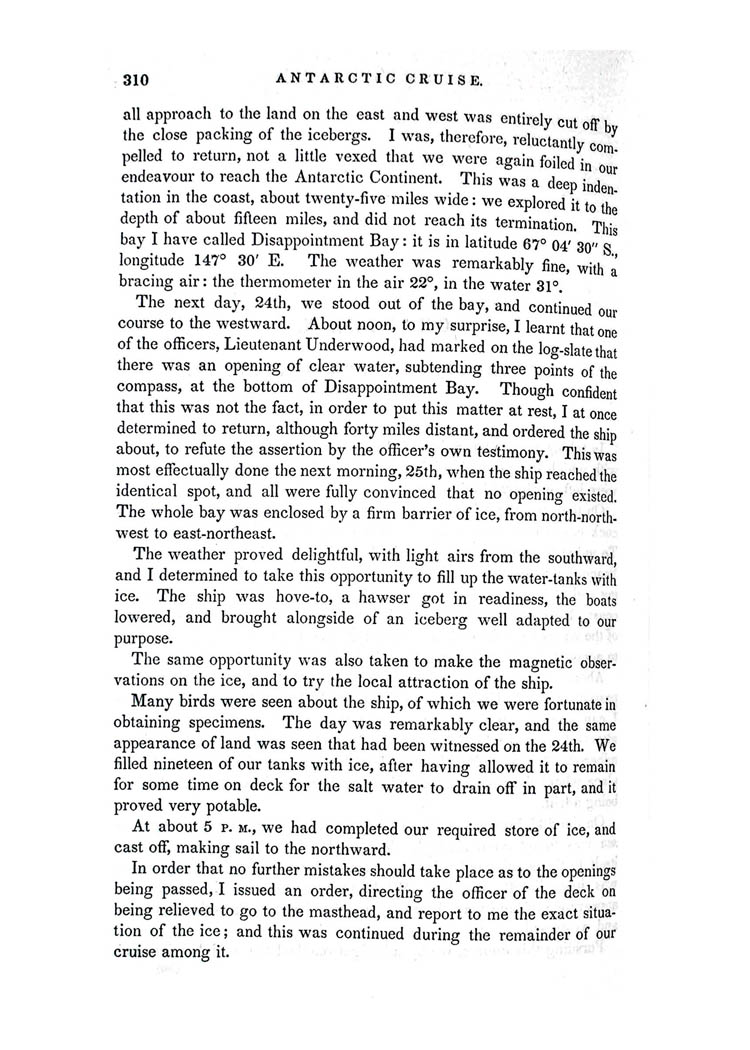 310 ANTARCTIC CRUISE.

all approach to the land on the east and west was entirely cut off by the close packing of the icebergs. I was, therefore, reluctantly compelled to return, not a little vexed that we were again foiled in our endeavour to reach the Antarctic Continent. This was a deep indentation in the coast, about twenty-five miles wide: we explored it to the depth of about fifteen miles, and did not reach its termination. This bay I have called Disappointment Bay: it is in latitude 67° 04′ 30″ S., longitude 147° 30′ E. The weather was remarkably fine, with a bracing air: the thermometer in the air 22°, in the water 31°.

The next day, 24th, we stood out of the bay, and continued our course to the westward. About noon, to my surprise, I learnt that one of the officers, Lieutenant Underwood, had marked on the log-slate that there was an opening of clear water, subtending three points of the compass, at the bottom of Disappointment Bay. Though confident that this was not the fact, in order to put this matter at rest, I at once determined to return, although forty miles distant, and ordered the ship about, to refute the assertion by the officer's own testimony. This was most effectually done the next morning, 25th, when the ship reached the identical spot, and all were fully convinced that no opening existed. The whole bay was enclosed by a firm barrier of ice, from north-northwest to east-northeast.

The weather proved delightful, with light airs from the southward, and I determined to take this opportunity to fill up the water-tanks with ice. The ship was hove-to, a hawser got in readiness, the boats lowered, and brought alongside of an iceberg well adapted to our purpose.

The same opportunity was also taken to make the magnetic observations on the ice, and to try the local attraction of the ship.

Many birds were seen about the ship, of which we were fortunate in obtaining specimens. The day was remarkably clear, and the same appearance of land was seen that had been witnessed on the 24th. We filled nineteen of our tanks with ice, after having allowed it to remain for some time on deck for the salt water to drain off in part, and it proved very potable.

At about 5 P. M., we had completed our required store of ice, and cast off, making sail to the northward.

In order that no further mistakes should take place as to the openings being passed, I issued an order, directing the officer of the deck on being relieved to go to the masthead, and report to me the exact situation of the ice; and this was continued during the remainder of our cruise among it.